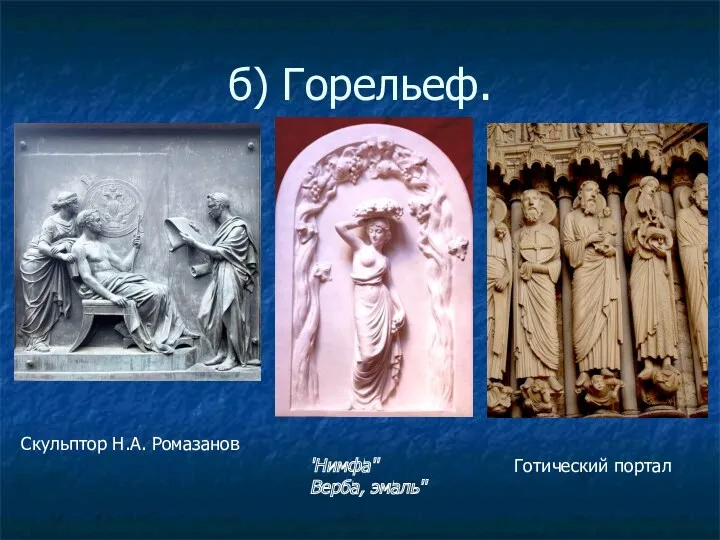 б) Горельеф.

Скульптор Н.А. Ромазанов

"Нимфа"
Верба, эмаль"

Готический портал